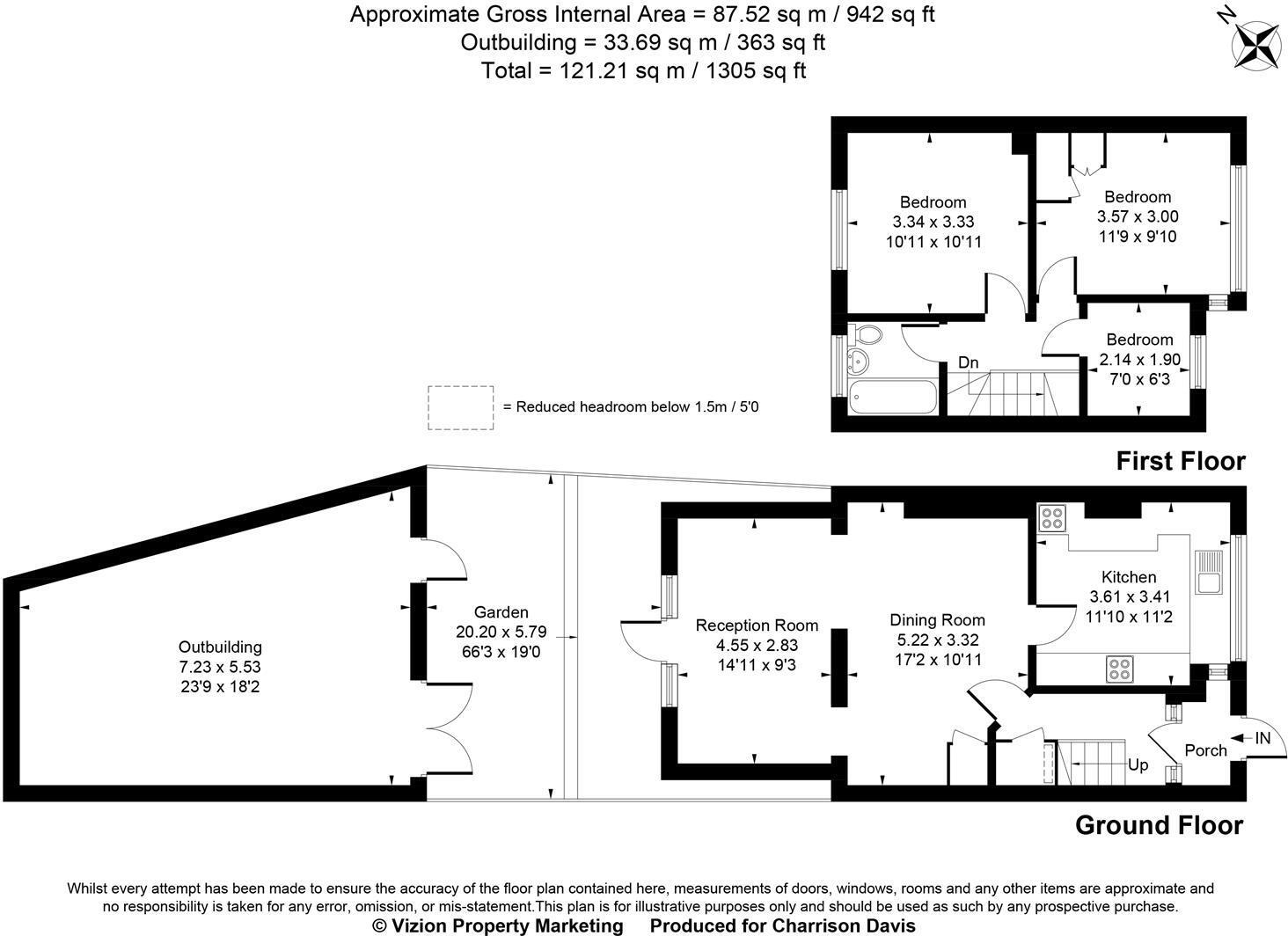 Approximate Gross Internal Area = 87.52 sq m / 942 sq ft
Outbuilding = 33.69 sq m / 363 sq ft
Total = 121.21 sq m / 1305 sq ft

N

Bedroom
3.34 x 3.33
10'11 x 10'11

Bedroom
3.57 x 3.00
11'9 x 9'10

Bedroom
2.14 x 1.90
7'0 x 6'3

Dn

= Reduced headroom below 1.5m / 5'0

First Floor

Outbuilding
7.23 x 5.53
23'9 x 18'2

Garden
20.20 x 5.79
66'3 x 19'0

Reception Room
4.55 x 2.83
14'11 x 9'3

Dining Room
5.22 x 3.32
17'2 x 10'11

Kitchen
3.61 x 3.41
11'10 x 11'2

Up

Porch

IN

Ground Floor

Whilst every attempt has been made to ensure the accuracy of the floor plan contained here, measurements of doors, windows, rooms and any other items are approximate and no responsibility is taken for any error, omission, or mis-statement.This plan is for illustrative purposes only and should be used as such by any prospective purchase.
© Vizion Property Marketing Produced for Charrison Davis